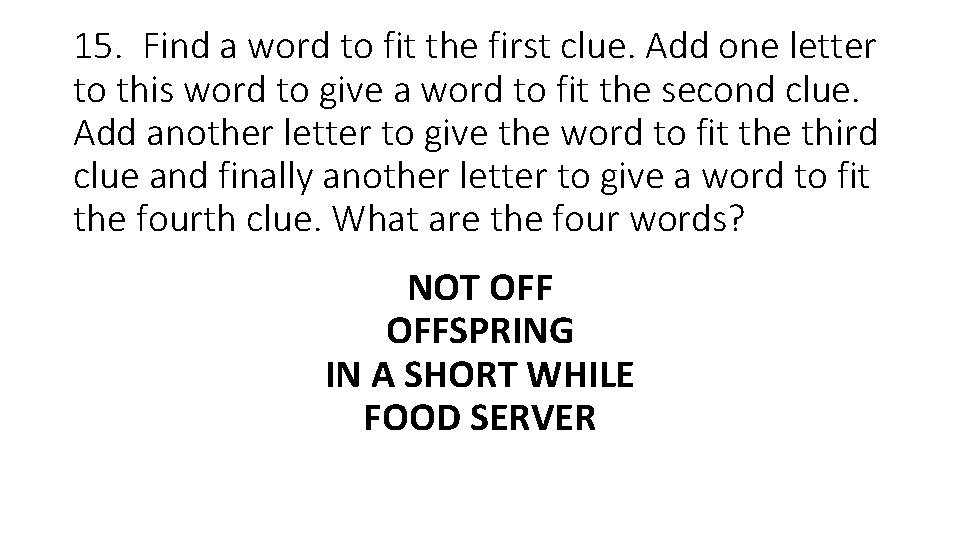 15. Find a word to fit the first clue. Add one letter to this word to give a word to fit the second clue. Add another letter to give the word to fit the third clue and finally another letter to give a word to fit the fourth clue. What are the four words?

NOT OFF
OFFSPRING
IN A SHORT WHILE
FOOD SERVER